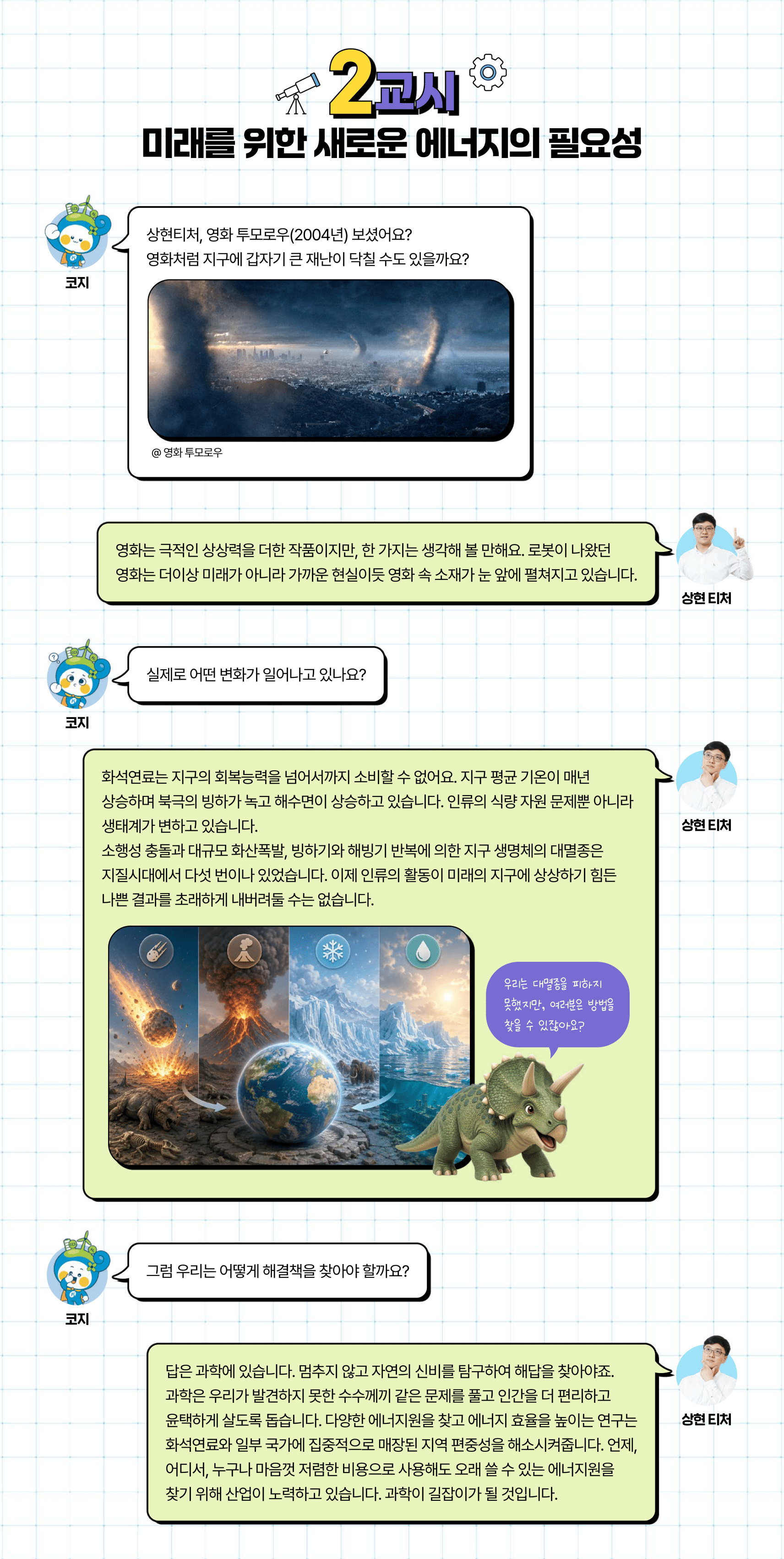 2교시
미래를 위한 새로운 에너지의 필요성

코지

상현티처, 영화 투모로우(2004년) 보셨어요?
영화처럼 지구에 갑자기 큰 재난이 닥칠 수도 있을까요?

@ 영화 투모로우

영화는 극적인 상상력을 더한 작품이지만, 한 가지는 생각해 볼 만해요. 로봇이 나왔던 영화는 더이상 미래가 아니라 가까운 현실이듯 영화 속 소재가 눈 앞에 펼쳐지고 있습니다.

상현 티처

코지

실제로 어떤 변화가 일어나고 있나요?

화석연료는 지구의 회복능력을 넘어서까지 소비할 수 없어요. 지구 평균 기온이 매년 상승하며 북극의 빙하가 녹고 해수면이 상승하고 있습니다. 인류의 식량 자원 문제뿐 아니라 생태계가 변하고 있습니다.
소행성 충돌과 대규모 화산폭발, 빙하기와 해빙기 반복에 의한 지구 생명체의 대멸종은 지질시대에서 다섯 번이나 있었습니다. 이제 인류의 활동이 미래의 지구에 상상하기 힘든 나쁜 결과를 초래하게 내버려둘 수는 없습니다.

우리는 대멸종을 피하지 못했지만, 여러분은 방법을 찾을 수 있잖아요?

상현 티처

코지

그럼 우리는 어떻게 해결책을 찾아야 할까요?

답은 과학에 있습니다. 멈추지 않고 자연의 신비를 탐구하여 해답을 찾아야죠. 과학은 우리가 발견하지 못한 수수께끼 같은 문제를 풀고 인간을 더 편리하고 윤택하게 살도록 돕습니다. 다양한 에너지원을 찾고 에너지 효율을 높이는 연구는 화석연료와 일부 국가에 집중적으로 매장된 지역 편중성을 해소시켜줍니다. 언제, 어디서, 누구나 마음껏 저렴한 비용으로 사용해도 오래 쓸 수 있는 에너지원을 찾기 위해 산업이 노력하고 있습니다. 과학이 길잡이가 될 것입니다.

상현 티처